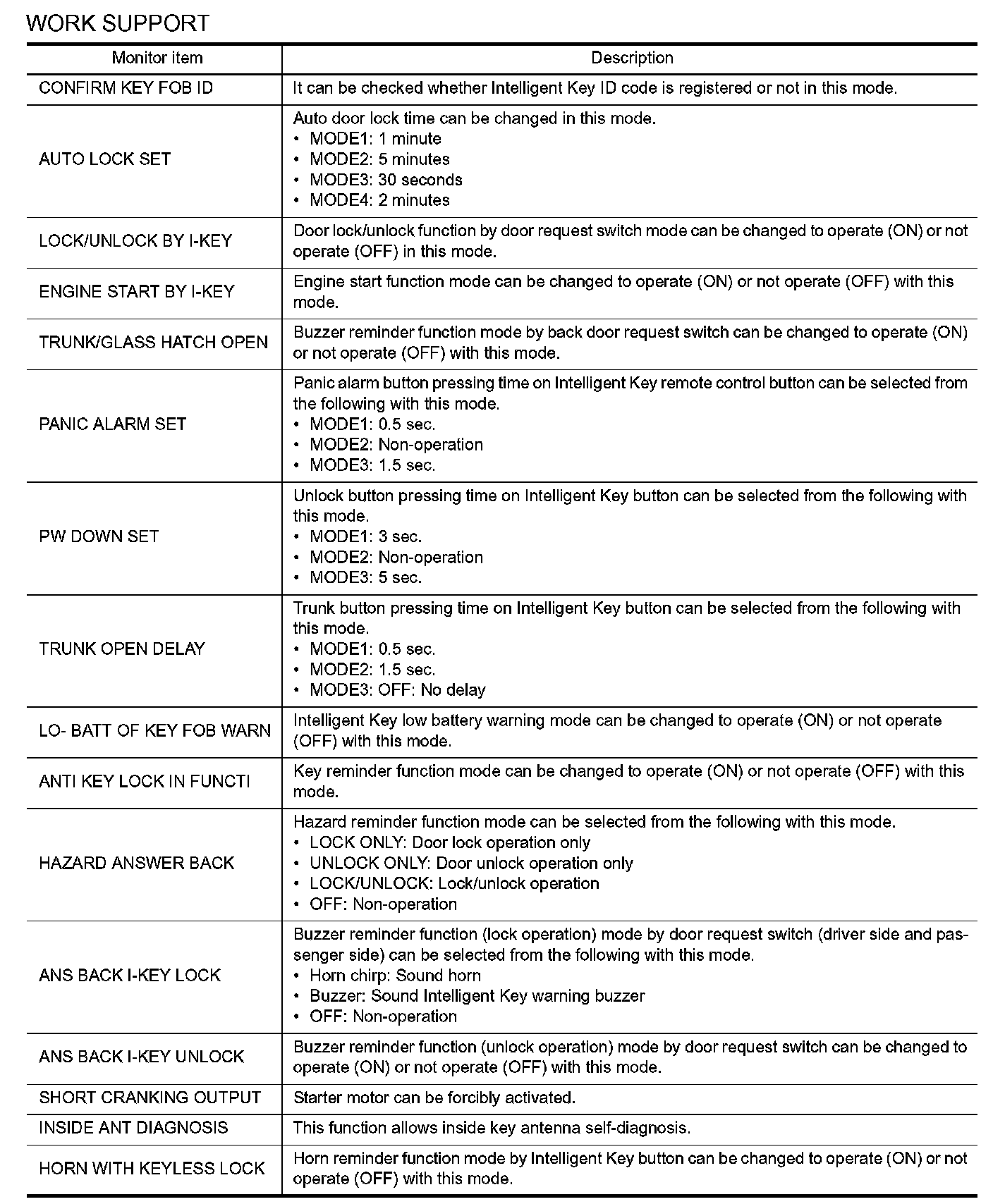 WORK SUPPORT

| Monitor item | Description |
|---|---|
| CONFIRM KEY FOB ID | It can be checked whether Intelligent Key ID code is registered or not in this mode. |
| AUTO LOCK SET | Auto door lock time can be changed in this mode. • MODE1: 1 minute • MODE2: 5 minutes • MODE3: 30 seconds • MODE4: 2 minutes |
| LOCK/UNLOCK BY I-KEY | Door lock/unlock function by door request switch mode can be changed to operate (ON) or not operate (OFF) in this mode. |
| ENGINE START BY I-KEY | Engine start function mode can be changed to operate (ON) or not operate (OFF) with this mode. |
| TRUNK/GLASS HATCH OPEN | Buzzer reminder function mode by back door request switch can be changed to operate (ON) or not operate (OFF) with this mode. |
| PANIC ALARM SET | Panic alarm button pressing time on Intelligent Key remote control button can be selected from the following with this mode. • MODE1: 0.5 sec. • MODE2: Non-operation • MODE3: 1.5 sec. |
| PW DOWN SET | Unlock button pressing time on Intelligent Key button can be selected from the following with this mode. • MODE1: 3 sec. • MODE2: Non-operation • MODE3: 5 sec. |
| TRUNK OPEN DELAY | Trunk button pressing time on Intelligent Key button can be selected from the following with this mode. • MODE1: 0.5 sec. • MODE2: 1.5 sec. • MODE3: OFF: No delay |
| LO- BATT OF KEY FOB WARN | Intelligent Key low battery warning mode can be changed to operate (ON) or not operate (OFF) with this mode. |
| ANTI KEY LOCK IN FUNCTI | Key reminder function mode can be changed to operate (ON) or not operate (OFF) with this mode. |
| HAZARD ANSWER BACK | Hazard reminder function mode can be selected from the following with this mode. • LOCK ONLY: Door lock operation only • UNLOCK ONLY: Door unlock operation only • LOCK/UNLOCK: Lock/unlock operation • OFF: Non-operation |
| ANS BACK I-KEY LOCK | Buzzer reminder function (lock operation) mode by door request switch (driver side and passenger side) can be selected from the following with this mode. • Horn chirp: Sound horn • Buzzer: Sound Intelligent Key warning buzzer • OFF: Non-operation |
| ANS BACK I-KEY UNLOCK | Buzzer reminder function (unlock operation) mode by door request switch can be changed to operate (ON) or not operate (OFF) with this mode. |
| SHORT CRANKING OUTPUT | Starter motor can be forcibly activated. |
| INSIDE ANT DIAGNOSIS | This function allows inside key antenna self-diagnosis. |
| HORN WITH KEYLESS LOCK | Horn reminder function mode by Intelligent Key button can be changed to operate (ON) or not operate (OFF) with this mode. |